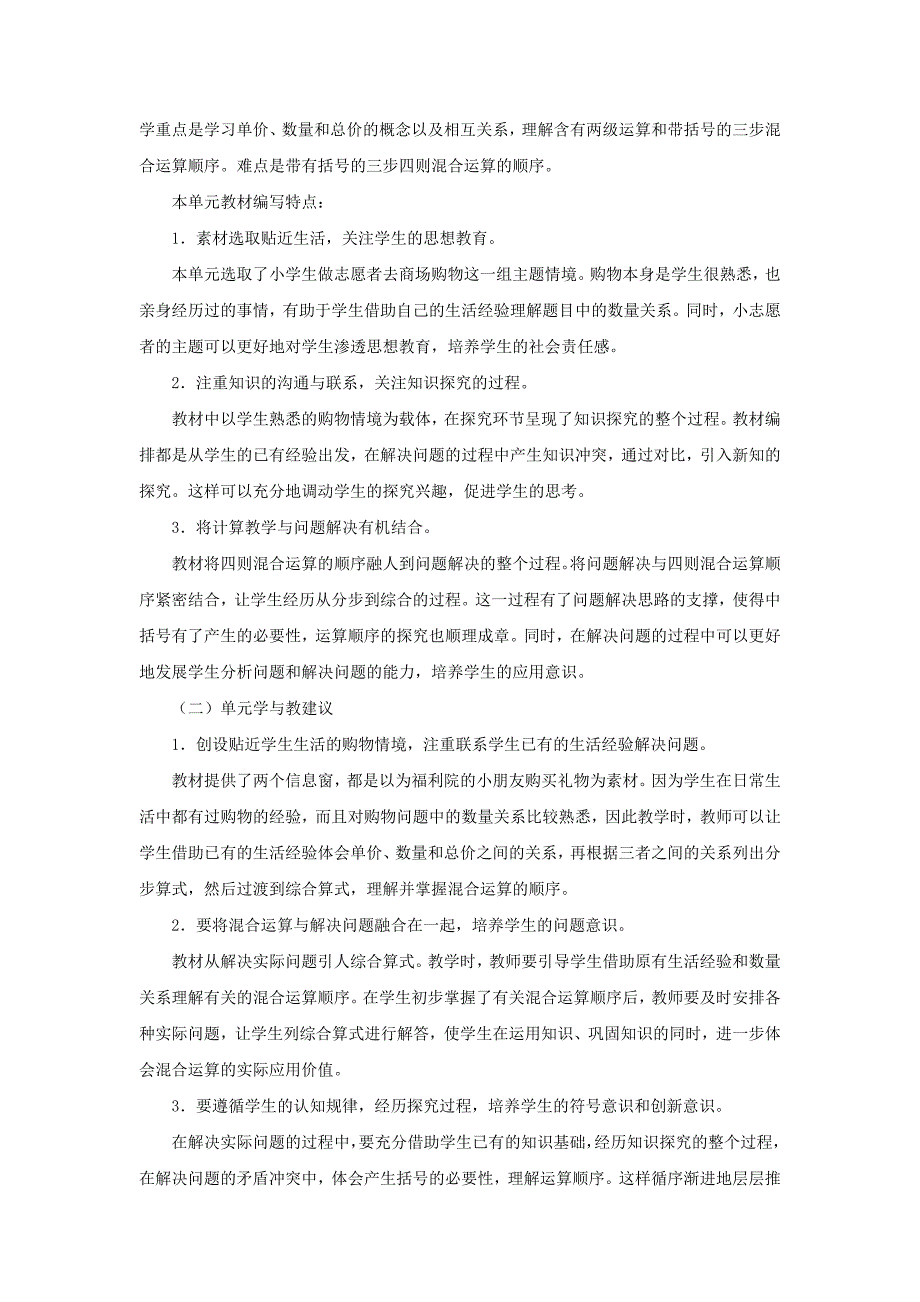 学重点是学习单价、数量和总价的概念以及相互关系，理解含有两级运算和带括号的三步混合运算顺序。难点是带有括号的三步四则混合运算的顺序。

本单元教材编写特点：

1．素材选取贴近生活，关注学生的思想教育。

本单元选取了小学生做志愿者去商场购物这一组主题情境。购物本身是学生很熟悉，也亲身经历过的事情，有助于学生借助自己的生活经验理解题目中的数量关系。同时，小志愿者的主题可以更好地对学生渗透思想教育，培养学生的社会责任感。

2．注重知识的沟通与联系，关注知识探究的过程。

教材中以学生熟悉的购物情境为载体，在探究环节呈现了知识探究的整个过程。教材编排都是从学生的已有经验出发，在解决问题的过程中产生知识冲突，通过对比，引入新知的探究。这样可以充分地调动学生的探究兴趣，促进学生的思考。

3．将计算教学与问题解决有机结合。

教材将四则混合运算的顺序融人到问题解决的整个过程。将问题解决与四则混合运算顺序紧密结合，让学生经历从分步到综合的过程。这一过程有了问题解决思路的支撑，使得中括号有了产生的必要性，运算顺序的探究也顺理成章。同时，在解决问题的过程中可以更好地发展学生分析问题和解决问题的能力，培养学生的应用意识。

（二）单元学与教建议

1．创设贴近学生生活的购物情境，注重联系学生已有的生活经验解决问题。

教材提供了两个信息窗，都是以为福利院的小朋友购买礼物为素材。因为学生在日常生活中都有过购物的经验，而且对购物问题中的数量关系比较熟悉，因此教学时，教师可以让学生借助已有的生活经验体会单价、数量和总价之间的关系，再根据三者之间的关系列出分步算式，然后过渡到综合算式，理解并掌握混合运算的顺序。

2．要将混合运算与解决问题融合在一起，培养学生的问题意识。

教材从解决实际问题引人综合算式。教学时，教师要引导学生借助原有生活经验和数量关系理解有关的混合运算顺序。在学生初步掌握了有关混合运算顺序后，教师要及时安排各种实际问题，让学生列综合算式进行解答，使学生在运用知识、巩固知识的同时，进一步体会混合运算的实际应用价值。

3．要遵循学生的认知规律，经历探究过程，培养学生的符号意识和创新意识。

在解决实际问题的过程中，要充分借助学生已有的知识基础，经历知识探究的整个过程，在解决问题的矛盾冲突中，体会产生括号的必要性，理解运算顺序。这样循序渐进地层层推